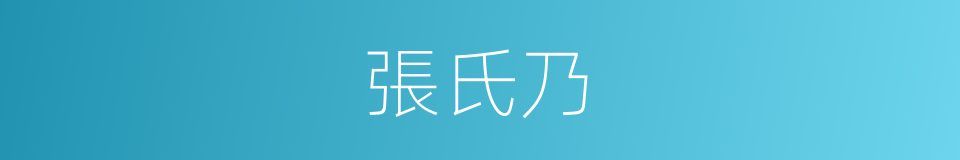 張氏乃